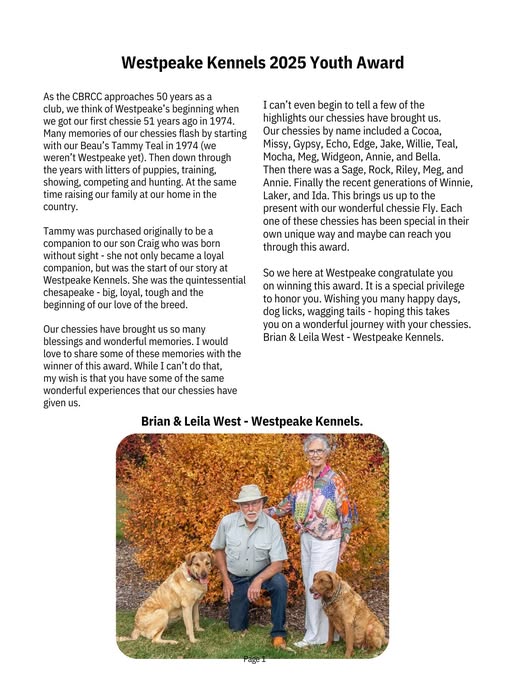 Westpeake Kennels 2025 Youth Award

As the CBRCC approaches 50 years as a club, we think of Westpeake's beginning when we got our first chessie 51 years ago in 1974. Many memories of our chessies flash by starting with our Beau's Tammy Teal in 1974 (we weren't Westpeake yet). Then down through the years with litters of puppies, training, showing, competing and hunting. At the same time raising our family at our home in the country.

Tammy was purchased originally to be a companion to our son Craig who was born without sight - she not only became a loyal companion, but was the start of our story at Westpeake Kennels. She was the quintessential chesapeake - big, loyal, tough and the beginning of our love of the breed.

Our chessies have brought us so many blessings and wonderful memories. I would love to share some of these memories with the winner of this award. While I can't do that, my wish is that you have some of the same wonderful experiences that our chessies have given us.

I can't even begin to tell a few of the highlights our chessies have brought us. Our chessies by name included a Cocoa, Missy, Gypsy, Echo, Edge, Jake, Willie, Teal, Mocha, Meg, Widgeon, Annie, and Bella. Then there was a Sage, Rock, Riley, Meg, and Annie. Finally the recent generations of Winnie, Laker, and Ida. This brings us up to the present with our wonderful chessie Fly. Each one of these chessies has been special in their own unique way and maybe can reach you through this award.

So we here at Westpeake congratulate you on winning this award. It is a special privilege to honor you. Wishing you many happy days, dog licks, wagging tails - hoping this takes you on a wonderful journey with your chessies. Brian & Leila West - Westpeake Kennels.

Brian & Leila West - Westpeake Kennels.

Page 1